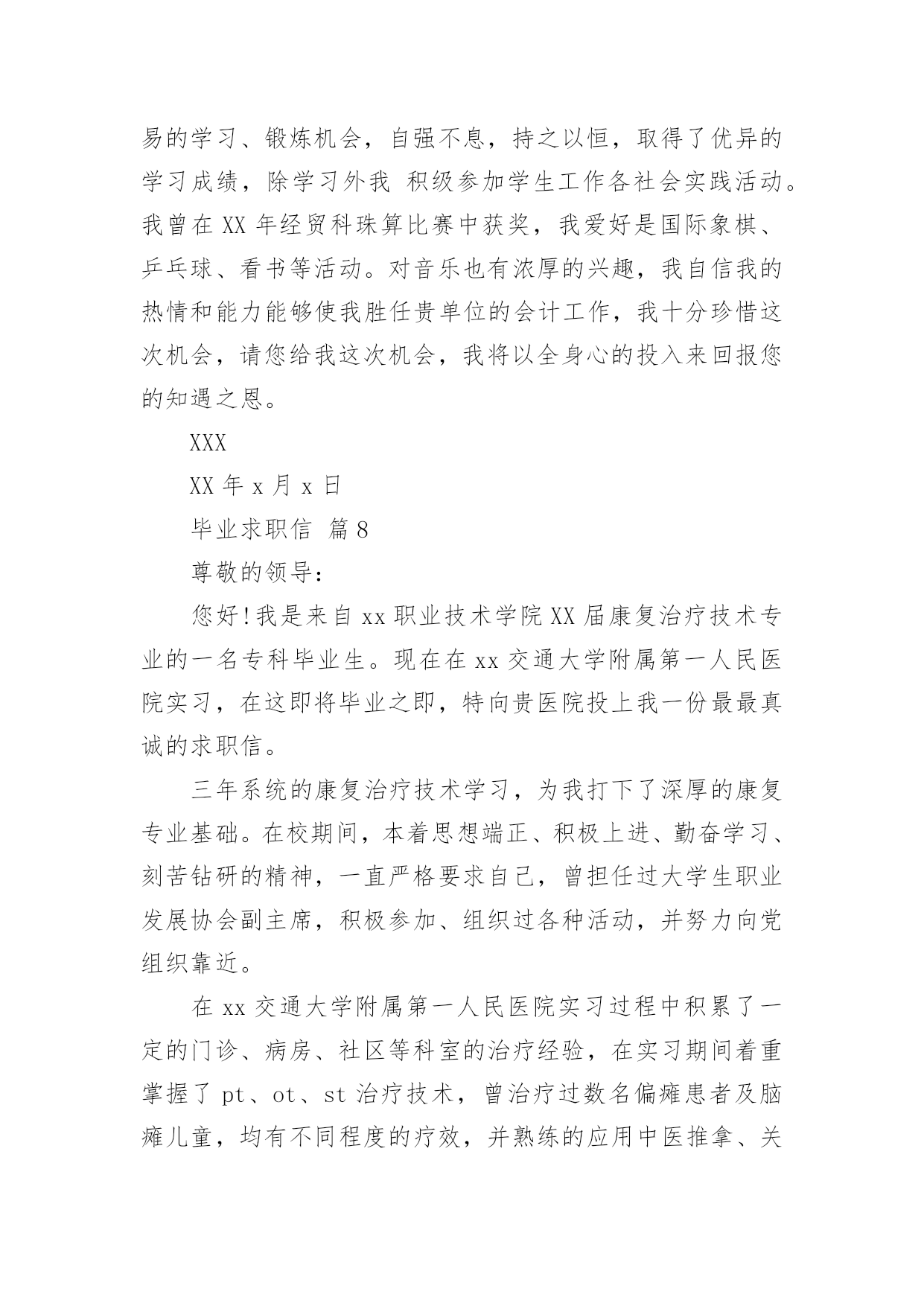 易的学习、锻炼机会，自强不息，持之以恒，取得了优异的学习成绩，除学习外我 积级参加学生工作各社会实践活动。我曾在 XX 年经贸科珠算比赛中获奖，我爱好是国际象棋、乒乓球、看书等活动。对音乐也有浓厚的兴趣，我自信我的热情和能力能够使我胜任贵单位的会计工作，我十分珍惜这次机会，请您给我这次机会，我将以全身心的投入来回报您的知遇之恩。

XXX

XX 年 x 月 x 日

毕业求职信 篇 8

尊敬的领导：

您好！我是来自 xx 职业技术学院 XX 届康复治疗技术专业的一名专科毕业生。现在在 xx 交通大学附属第一人民医院实习，在这即将毕业之即，特向贵医院投上我一份最最真诚的求职信。

三年系统的康复治疗技术学习，为我打下了深厚的康复专业基础。在校期间，本着思想端正、积极上进、勤奋学习、刻苦钻研的精神，一直严格要求自己，曾担任过大学生职业发展协会副主席，积极参加、组织过各种活动，并努力向党组织靠近。

在 xx 交通大学附属第一人民医院实习过程中积累了一定的门诊、病房、社区等科室的治疗经验，在实习期间着重掌握了 pt、ot、st 治疗技术，曾治疗过数名偏瘫患者及脑瘫儿童，均有不同程度的疗效，并熟练的应用中医推拿、关